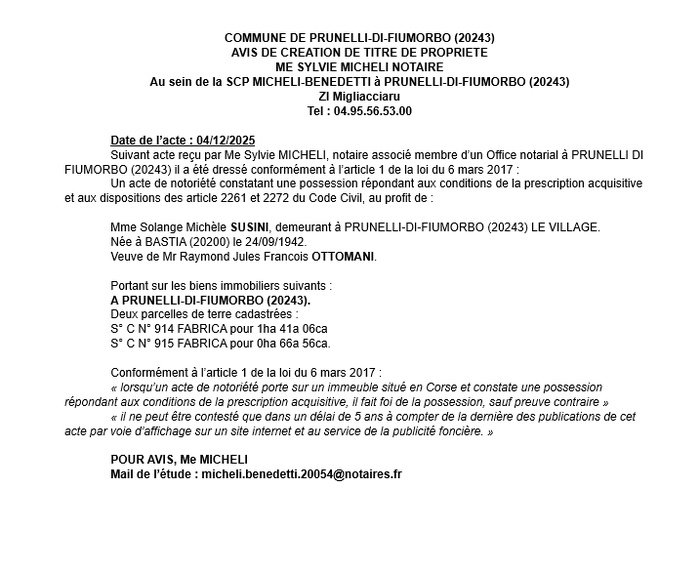 COMMUNE DE PRUNELLI-DI-FIUMORBO (20243)
AVIS DE CREATION DE TITRE DE PROPRIETE
ME SYLVIE MICHELI NOTAIRE
Au sein de la SCP MICHELI-BENEDETTI à PRUNELLI-DI-FIUMORBO (20243)
ZI Migliacciaru
Tel : 04.95.56.53.00

Date de l'acte : 04/12/2025
Suivant acte reçu par Me Sylvie MICHELI, notaire associé membre d'un Office notarial à PRUNELLI DI FIUMORBO (20243) il a été dressé conformément à l'article 1 de la loi du 6 mars 2017 :
Un acte de notoriété constatant une possession répondant aux conditions de la prescription acquisitive et aux dispositions des article 2261 et 2272 du Code Civil, au profit de :

Mme Solange Michèle SUSINI, demeurant à PRUNELLI-DI-FIUMORBO (20243) LE VILLAGE.
Née à BASTIA (20200) le 24/09/1942.
Veuve de Mr Raymond Jules Francois OTTOMANI.

Portant sur les biens immobiliers suivants :
A PRUNELLI-DI-FIUMORBO (20243).
Deux parcelles de terre cadastrées :
S° C N° 914 FABRICA pour 1ha 41a 06ca
S° C N° 915 FABRICA pour 0ha 66a 56ca.

Conformément à l'article 1 de la loi du 6 mars 2017 :
« lorsqu'un acte de notoriété porte sur un immeuble situé en Corse et constate une possession répondant aux conditions de la prescription acquisitive, il fait foi de la possession, sauf preuve contraire »
« il ne peut être contesté que dans un délai de 5 ans à compter de la dernière des publications de cet acte par voie d'affichage sur un site internet et au service de la publicité foncière. »

POUR AVIS, Me MICHELI
Mail de l'étude : micheli.benedetti.20054@notaires.fr